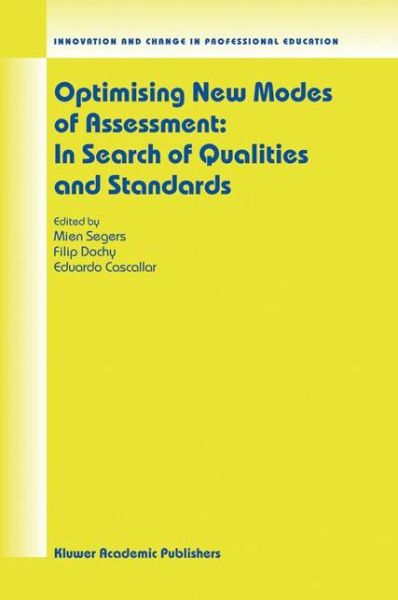 INNOVATION AND CHANGE IN PROFESSIONAL EDUCATION

Optimising New Modes of Assessment: In Search of Qualities and Standards

Edited by
Mien Segers
Filip Dochy
Eduardo Cascallar

Kluwer Academic Publishers